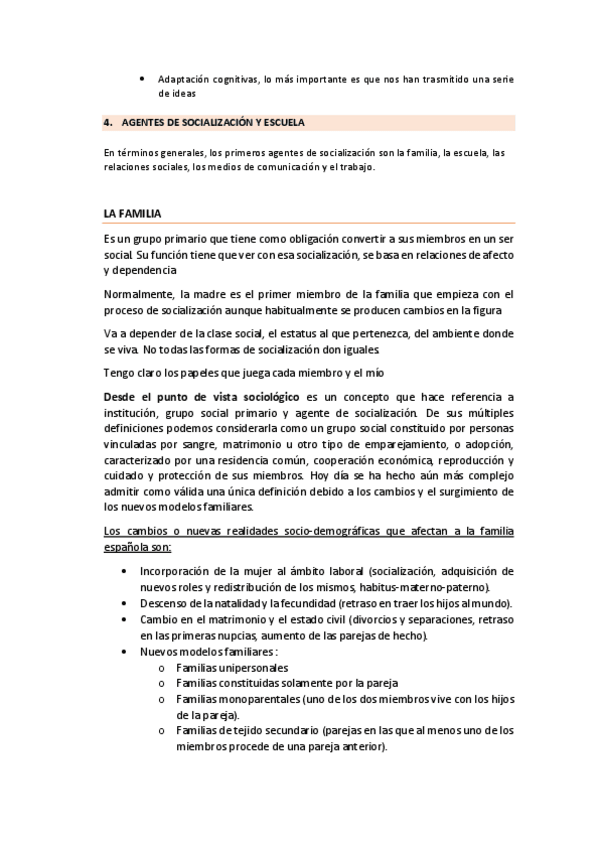 • Adaptación cognitivas, lo más importante es que nos han trasmitido una serie de ideas

4. AGENTES DE SOCIALIZACIÓN Y ESCUELA

En términos generales, los primeros agentes de socialización son la familia, la escuela, las relaciones sociales, los medios de comunicación y el trabajo.

LA FAMILIA

Es un grupo primario que tiene como obligación convertir a sus miembros en un ser social. Su función tiene que ver con esa socialización, se basa en relaciones de afecto y dependencia

Normalmente, la madre es el primer miembro de la familia que empieza con el proceso de socialización aunque habitualmente se producen cambios en la figura

Va a depender de la clase social, el estatus al que pertenezca, del ambiente donde se viva. No todas las formas de socialización don iguales.

Tengo claro los papeles que juega cada miembro y el mío

Desde el punto de vista sociológico es un concepto que hace referencia a institución, grupo social primario y agente de socialización. De sus múltiples definiciones podemos considerarla como un grupo social constituido por personas vinculadas por sangre, matrimonio u otro tipo de emparejamiento, o adopción, caracterizado por una residencia común, cooperación económica, reproducción y cuidado y protección de sus miembros. Hoy día se ha hecho aún más complejo admitir como válida una única definición debido a los cambios y el surgimiento de los nuevos modelos familiares.

Los cambios o nuevas realidades socio-demográficas que afectan a la familia española son:

• Incorporación de la mujer al ámbito laboral (socialización, adquisición de nuevos roles y redistribución de los mismos, habitus-materno-paterno).
• Descenso de la natalidad y la fecundidad (retraso en traer los hijos al mundo).
• Cambio en el matrimonio y el estado civil (divorcios y separaciones, retraso en las primeras nupcias, aumento de las parejas de hecho).
• Nuevos modelos familiares :
 o Familias unipersonales
 o Familias constituidas solamente por la pareja
 o Familias monoparentales (uno de los dos miembros vive con los hijos de la pareja).
 o Familias de tejido secundario (parejas en las que al menos uno de los miembros procede de una pareja anterior).